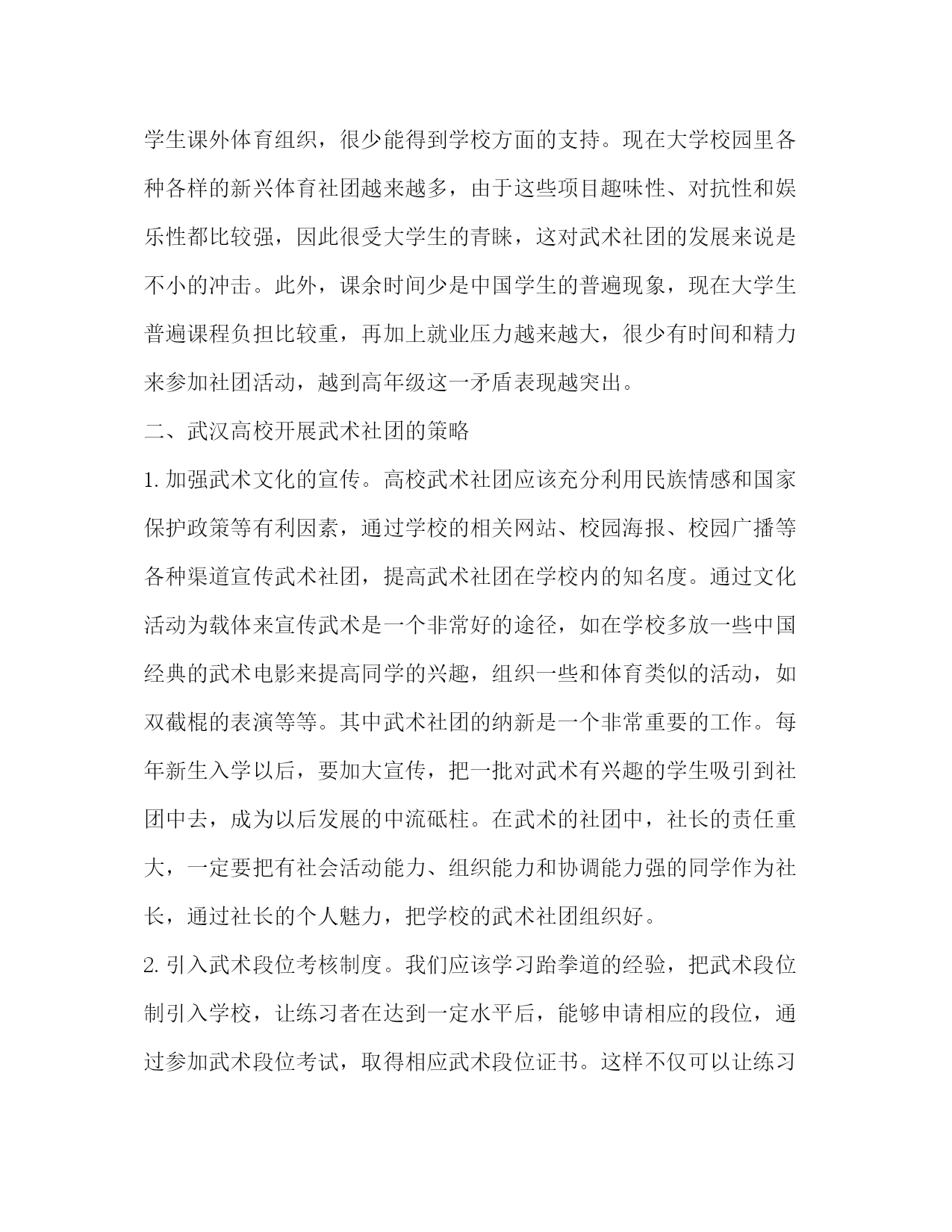 学生课外体育组织，很少能得到学校方面的支持。现在大学校园里各种各样的新兴体育社团越来越多，由于这些项目趣味性、对抗性和娱乐性都比较强，因此很受大学生的青睐，这对武术社团的发展来说是不小的冲击。此外，课余时间少是中国学生的普遍现象，现在大学生普遍课程负担比较重，再加上就业压力越来越大，很少有时间和精力来参加社团活动，越到高年级这一矛盾表现越突出。

二、武汉高校开展武术社团的策略

1. 加强武术文化的宣传。高校武术社团应该充分利用民族情感和国家保护政策等有利因素，通过学校的相关网站、校园海报、校园广播等各种渠道宣传武术社团，提高武术社团在学校内的知名度。通过文化活动为载体来宣传武术是一个非常好的途径，如在学校多放一些中国经典的武术电影来提高同学的兴趣，组织一些和体育类似的活动，如双截棍的表演等等。其中武术社团的纳新是一个非常重要的工作。每年新生入学以后，要加大宣传，把一批对武术有兴趣的学生吸引到社团中去，成为以后发展的中流砥柱。在武术的社团中，社长的责任重大，一定要把有社会活动能力、组织能力和协调能力强的同学作为社长，通过社长的个人魅力，把学校的武术社团组织好。

2. 引入武术段位考核制度。我们应该学习跆拳道的经验，把武术段位制引入学校，让练习者在达到一定水平后，能够申请相应的段位，通过参加武术段位考试，取得相应武术段位证书。这样不仅可以让练习